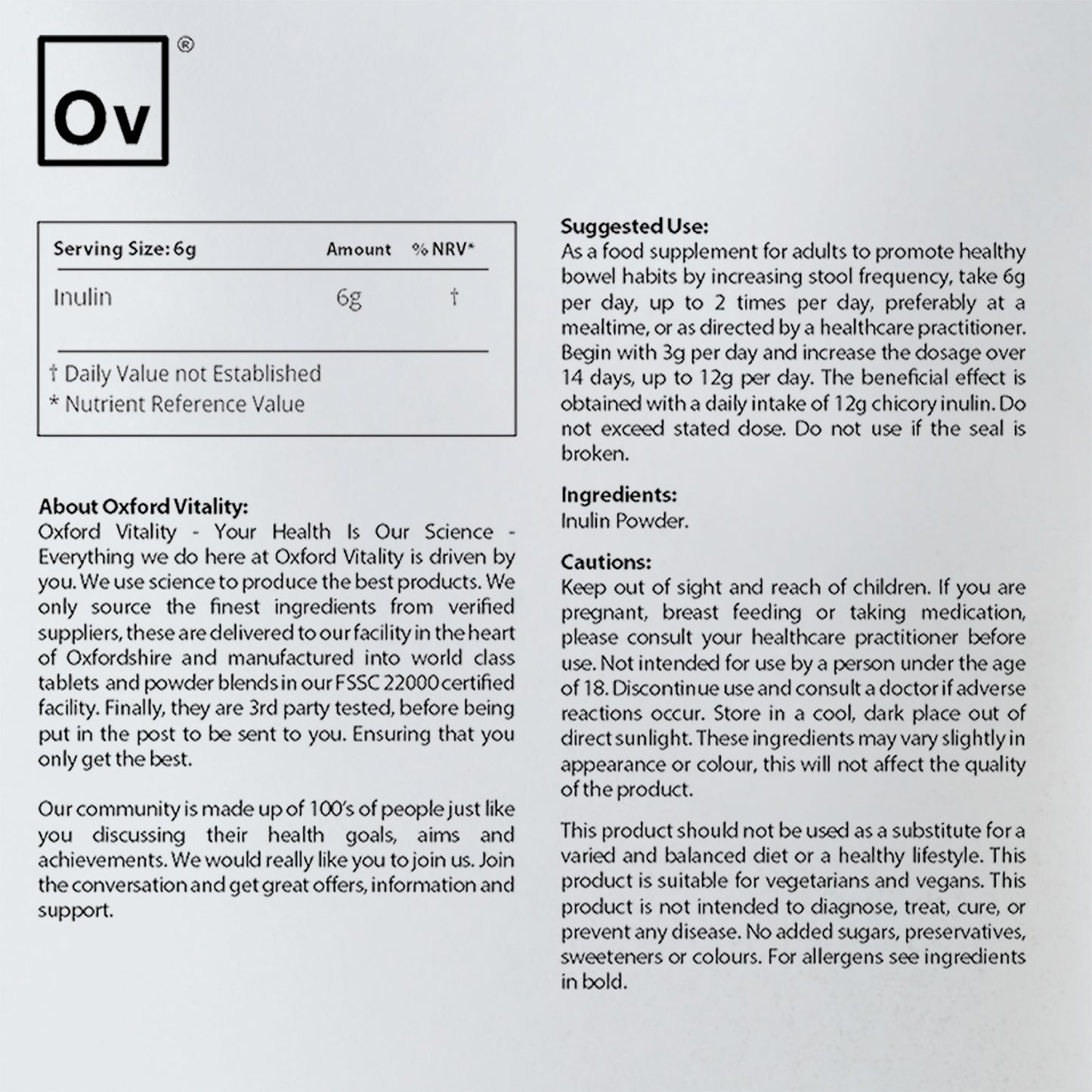 Ov ®

| Serving Size: 6g | Amount | % NRV* |
|---|---|---|
| Inulin | 6g | † |

† Daily Value not Established
* Nutrient Reference Value

About Oxford Vitality:
Oxford Vitality - Your Health Is Our Science - Everything we do here at Oxford Vitality is driven by you. We use science to produce the best products. We only source the finest ingredients from verified suppliers, these are delivered to our facility in the heart of Oxfordshire and manufactured into world class tablets and powder blends in our FSSC 22000 certified facility. Finally, they are 3rd party tested, before being put in the post to be sent to you. Ensuring that you only get the best.

Our community is made up of 100's of people just like you discussing their health goals, aims and achievements. We would really like you to join us. Join the conversation and get great offers, information and support.

Suggested Use:
As a food supplement for adults to promote healthy bowel habits by increasing stool frequency, take 6g per day, up to 2 times per day, preferably at a mealtime, or as directed by a healthcare practitioner. Begin with 3g per day and increase the dosage over 14 days, up to 12g per day. The beneficial effect is obtained with a daily intake of 12g chicory inulin. Do not exceed stated dose. Do not use if the seal is broken.

Ingredients:
Inulin Powder.

Cautions:
Keep out of sight and reach of children. If you are pregnant, breast feeding or taking medication, please consult your healthcare practitioner before use. Not intended for use by a person under the age of 18. Discontinue use and consult a doctor if adverse reactions occur. Store in a cool, dark place out of direct sunlight. These ingredients may vary slightly in appearance or colour, this will not affect the quality of the product.

This product should not be used as a substitute for a varied and balanced diet or a healthy lifestyle. This product is suitable for vegetarians and vegans. This product is not intended to diagnose, treat, cure, or prevent any disease. No added sugars, preservatives, sweeteners or colours. For allergens see ingredients in bold.